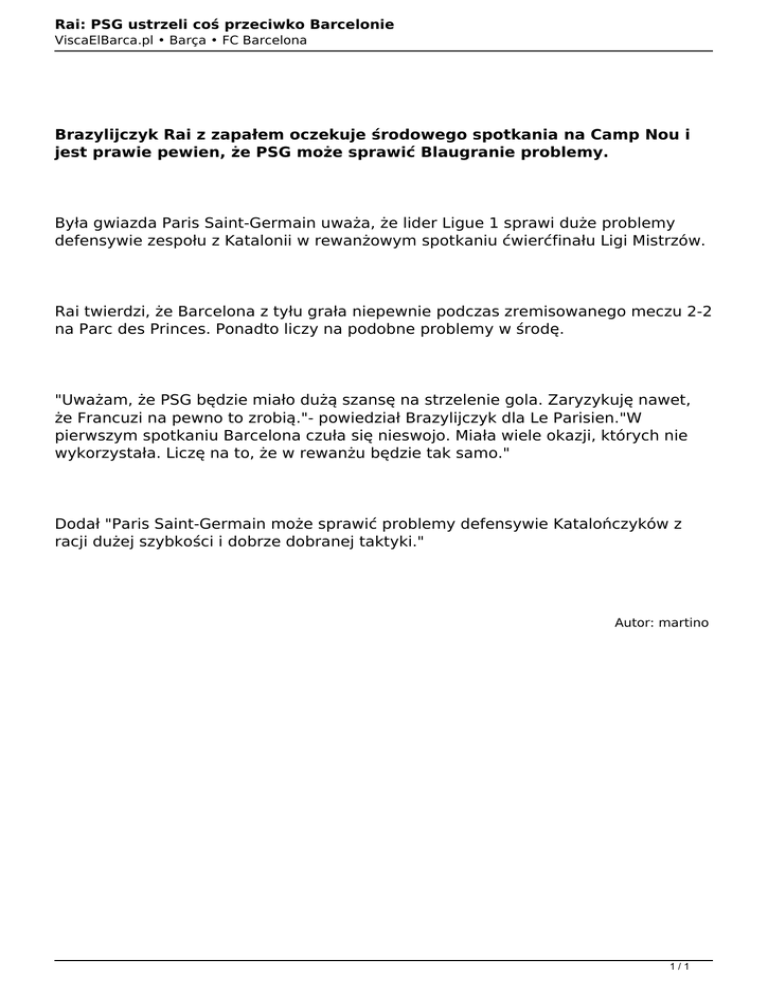 Rai: PSG ustrzeli coś przeciwko Barcelonie
ViscaElBarca.pl • Barça • FC Barcelona

Brazylijczyk Rai z zapałem oczekuje środowego spotkania na Camp Nou i jest prawie pewien, że PSG może sprawić Blaugranie problemy.

Była gwiazda Paris Saint-Germain uważa, że lider Ligue 1 sprawi duże problemy defensywie zespołu z Katalonii w rewanżowym spotkaniu ćwierćfinału Ligi Mistrzów.

Rai twierdzi, że Barcelona z tyłu grała niepewnie podczas zremisowanego meczu 2-2 na Parc des Princes. Ponadto liczy na podobne problemy w środę.

"Uważam, że PSG będzie miało dużą szansę na strzelenie gola. Zaryzykuję nawet, że Francuzi na pewno to zrobią."- powiedział Brazylijczyk dla Le Parisien."W pierwszym spotkaniu Barcelona czuła się nieswojo. Miała wiele okazji, których nie wykorzystała. Liczę na to, że w rewanżu będzie tak samo."

Dodał "Paris Saint-Germain może sprawić problemy defensywie Katalończyków z racji dużej szybkości i dobrze dobranej taktyki."

Autor: martino

1 / 1